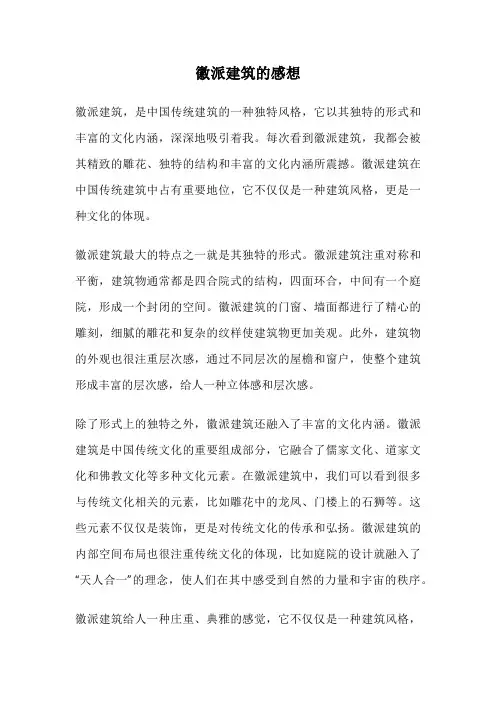 徽派建筑的感想

徽派建筑，是中国传统建筑的一种独特风格，它以其独特的形式和丰富的文化内涵，深深地吸引着我。每次看到徽派建筑，我都会被其精致的雕花、独特的结构和丰富的文化内涵所震撼。徽派建筑在中国传统建筑中占有重要地位，它不仅仅是一种建筑风格，更是一种文化的体现。

徽派建筑最大的特点之一就是其独特的形式。徽派建筑注重对称和平衡，建筑物通常都是四合院式的结构，四面环合，中间有一个庭院，形成一个封闭的空间。徽派建筑的门窗、墙面都进行了精心的雕刻，细腻的雕花和复杂的纹样使建筑物更加美观。此外，建筑物的外观也很注重层次感，通过不同层次的屋檐和窗户，使整个建筑形成丰富的层次感，给人一种立体感和层次感。

除了形式上的独特之外，徽派建筑还融入了丰富的文化内涵。徽派建筑是中国传统文化的重要组成部分，它融合了儒家文化、道家文化和佛教文化等多种文化元素。在徽派建筑中，我们可以看到很多与传统文化相关的元素，比如雕花中的龙凤、门楼上的石狮等。这些元素不仅仅是装饰，更是对传统文化的传承和弘扬。徽派建筑的内部空间布局也很注重传统文化的体现，比如庭院的设计就融入了“天人合一”的理念，使人们在其中感受到自然的力量和宇宙的秩序。

徽派建筑给人一种庄重、典雅的感觉，它不仅仅是一种建筑风格，